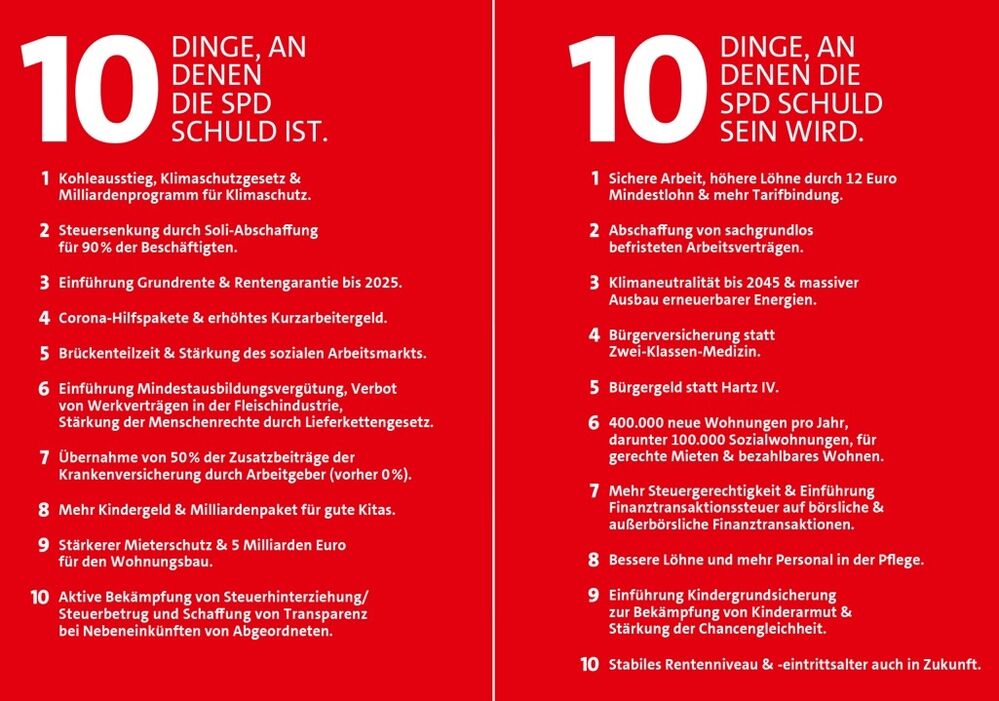 10 DINGE, AN DENEN DIE SPD SCHULD IST.

1 Kohleausstieg, Klimaschutzgesetz & Milliardenprogramm für Klimaschutz.

2 Steuersenkung durch Soli-Abschaffung für 90% der Beschäftigten.

3 Einführung Grundrente & Rentengarantie bis 2025.

4 Corona-Hilfspakete & erhöhtes Kurzarbeitergeld.

5 Brückenteilzeit & Stärkung des sozialen Arbeitsmarkts.

6 Einführung Mindestausbildungsvergütung, Verbot von Werkverträgen in der Fleischindustrie, Stärkung der Menschenrechte durch Lieferkettengesetz.

7 Übernahme von 50% der Zusatzbeiträge der Krankenversicherung durch Arbeitgeber (vorher 0%).

8 Mehr Kindergeld & Milliardenpaket für gute Kitas.

9 Stärkerer Mieterschutz & 5 Milliarden Euro für den Wohnungsbau.

10 Aktive Bekämpfung von Steuerhinterziehung/ Steuerbetrug und Schaffung von Transparenz bei Nebeneinkünften von Abgeordneten.

10 DINGE, AN DENEN DIE SPD SCHULD SEIN WIRD.

1 Sichere Arbeit, höhere Löhne durch 12 Euro Mindestlohn & mehr Tarifbindung.

2 Abschaffung von sachgrundlos befristeten Arbeitsverträgen.

3 Klimaneutralität bis 2045 & massiver Ausbau erneuerbarer Energien.

4 Bürgerversicherung statt Zwei-Klassen-Medizin.

5 Bürgergeld statt Hartz IV.

6 400.000 neue Wohnungen pro Jahr, darunter 100.000 Sozialwohnungen, für gerechte Mieten & bezahlbares Wohnen.

7 Mehr Steuergerechtigkeit & Einführung Finanztransaktionssteuer auf börsliche & außerbörsliche Finanztransaktionen.

8 Bessere Löhne und mehr Personal in der Pflege.

9 Einführung Kindergrundsicherung zur Bekämpfung von Kinderarmut & Stärkung der Chancengleichheit.

10 Stabiles Rentenniveau & -eintrittsalter auch in Zukunft.